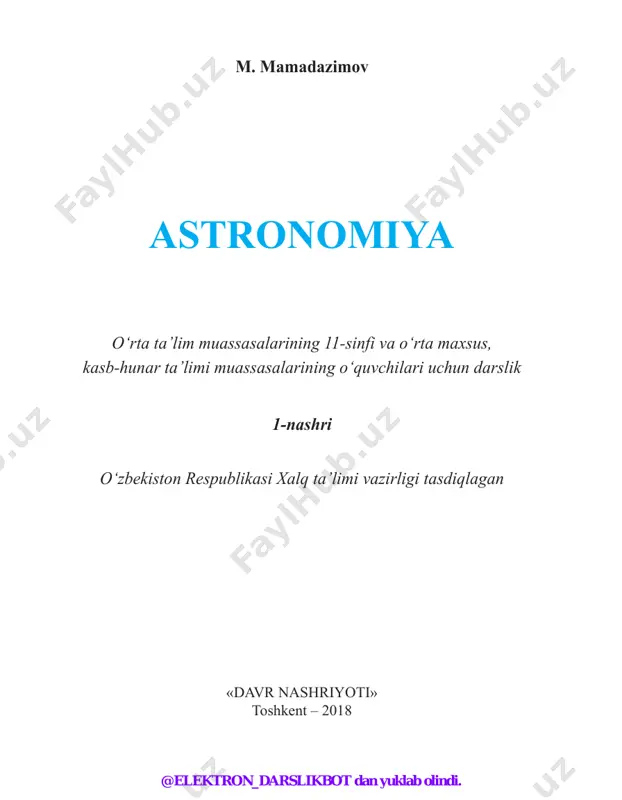 M. Mamadazimov

FaylHub.uz FaylHub.uz

ASTRONOMIYA

O‘rta ta’lim muassasalarining 11-sinfi va o‘rta maxsus, kasb-hunar ta’limi muassasalarining o‘quvchilari uchun darslik

1-nashri

O‘zbekiston Respublikasi Xalq ta’limi vazirligi tasdiqlagan

FaylHub.uz

«DAVR NASHRIYOTI»
Toshkent – 2018

@ELEKTRON_DARSLIKBOT dan yuklab olindi.